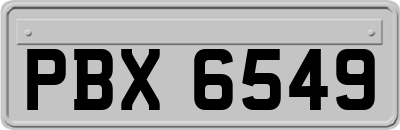 PBX 6549